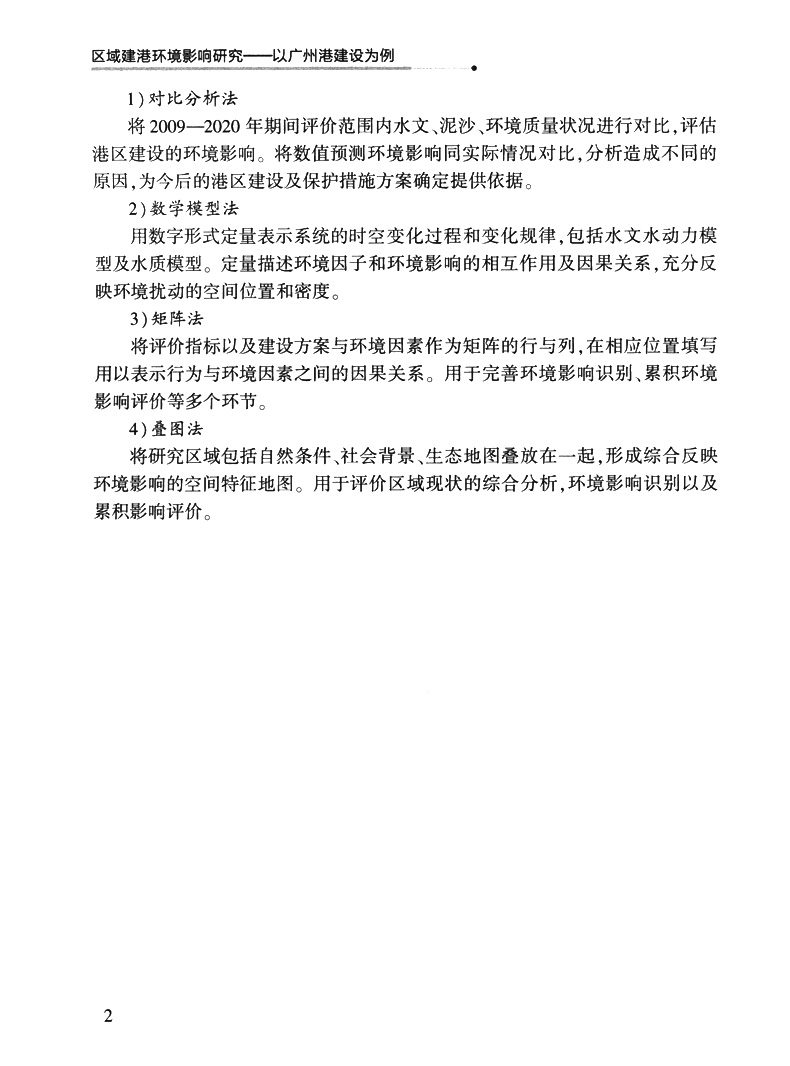 区域建港环境影响研究——以广州港建设为例

1）对比分析法

将 2009—2020 年期间评价范围内水文、泥沙、环境质量状况进行对比，评估港区建设的环境影响。将数值预测环境影响同实际情况对比，分析造成不同的原因，为今后的港区建设及保护措施方案确定提供依据。

2）数学模型法

用数字形式定量表示系统的时空变化过程和变化规律，包括水文水动力模型及水质模型。定量描述环境因子和环境影响的相互作用及因果关系，充分反映环境扰动的空间位置和密度。

3）矩阵法

将评价指标以及建设方案与环境因素作为矩阵的行与列，在相应位置填写用以表示行为与环境因素之间的因果关系。用于完善环境影响识别、累积环境影响评价等多个环节。

4）叠图法

将研究区域包括自然条件、社会背景、生态地图叠放在一起，形成综合反映环境影响的空间特征地图。用于评价区域现状的综合分析，环境影响识别以及累积影响评价。

2